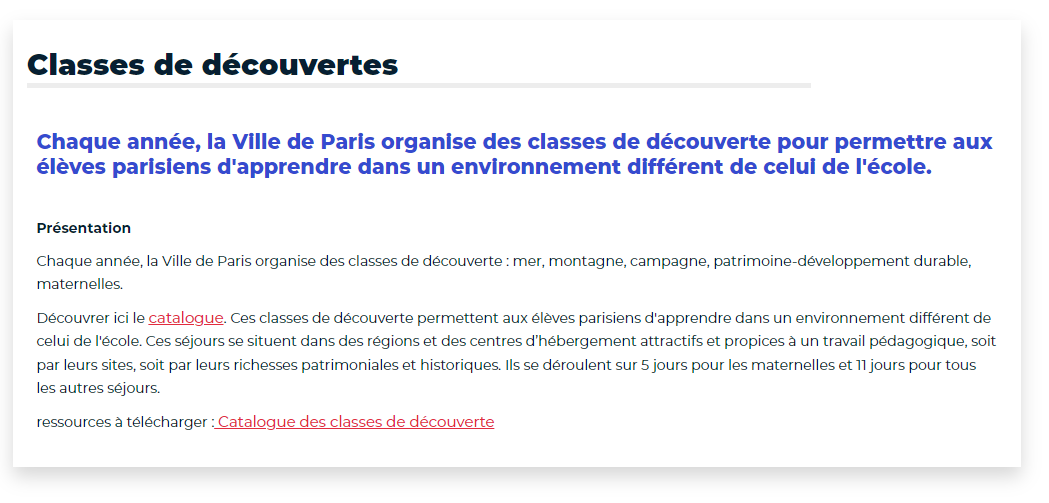 Classes de découvertes

Chaque année, la Ville de Paris organise des classes de découverte pour permettre aux élèves parisiens d'apprendre dans un environnement différent de celui de l'école.

Présentation

Chaque année, la Ville de Paris organise des classes de découverte : mer, montagne, campagne, patrimoine-développement durable, maternelles.

Découvrer ici le catalogue. Ces classes de découverte permettent aux élèves parisiens d'apprendre dans un environnement différent de celui de l'école. Ces séjours se situent dans des régions et des centres d'hébergement attractifs et propices à un travail pédagogique, soit par leurs sites, soit par leurs richesses patrimoniales et historiques. Ils se déroulent sur 5 jours pour les maternelles et 11 jours pour tous les autres séjours.

ressources à télécharger : Catalogue des classes de découverte